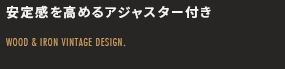 安定感を高めるアジャスター付き

WOOD & IRON VINTAGE DESIGN.